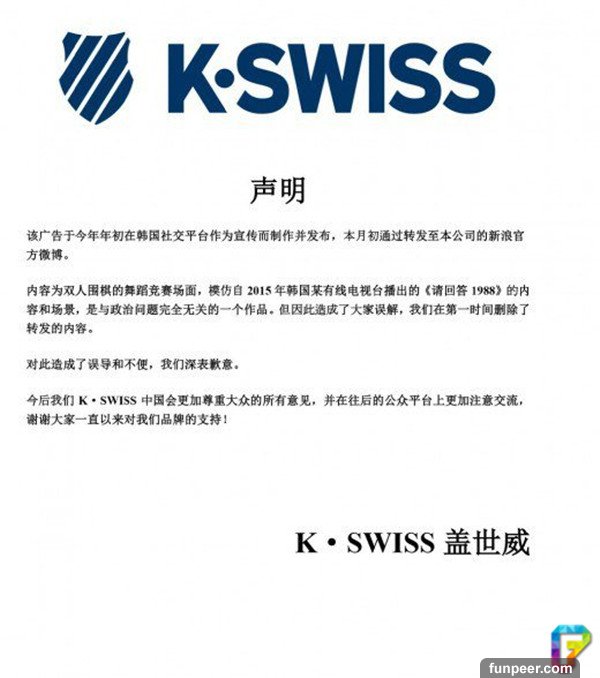 K·SWISS

声明

该广告于今年年初在韩国社交平台作为宣传而制作并发布，本月初通过转发至本公司的新浪官方微博。

内容为双人围棋的舞蹈竞赛场面，模仿自2015年韩国某有线电视台播出的《请回答1988》的内容和场景，是与政治问题完全无关的一个作品。但因此造成了大家误解，我们在第一时间删除了转发的内容。

对此造成了误导和不便，我们深表歉意。

今后我们K·SWISS中国会更加尊重大众的所有意见，并在往后的公众平台上更加注意交流，谢谢大家一直以来对我们品牌的支持！

K·SWISS盖世威

funpeer.com